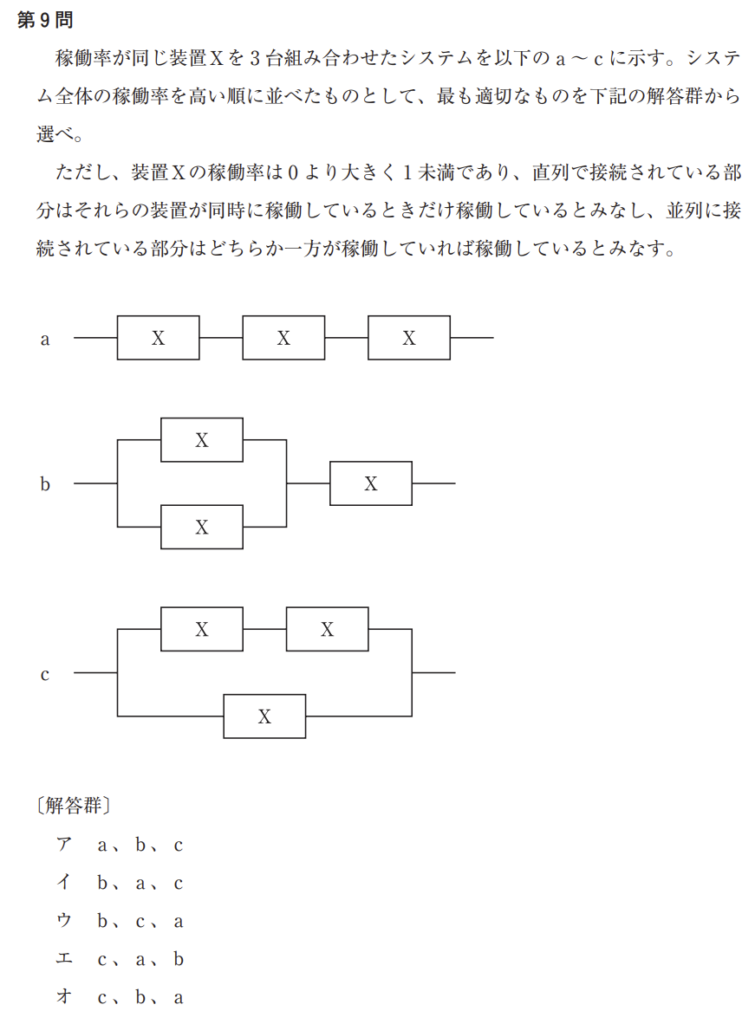 第９問

稼働率が同じ装置Ｘを３台組み合わせたシステムを以下のａ～ｃに示す。システム全体の稼働率を高い順に並べたものとして、最も適切なものを下記の解答群から選べ。

ただし、装置Ｘの稼働率は０より大きく１未満であり、直列で接続されている部分はそれらの装置が同時に稼働しているときだけ稼働しているとみなし、並列に接続されている部分はどちらか一方が稼働していれば稼働しているとみなす。

a
X
X
X

b
X
X
X

c
X
X
X

〔解答群〕

ア　ａ、ｂ、ｃ

イ　ｂ、ａ、ｃ

ウ　ｂ、ｃ、ａ

エ　ｃ、ａ、ｂ

オ　ｃ、ｂ、ａ